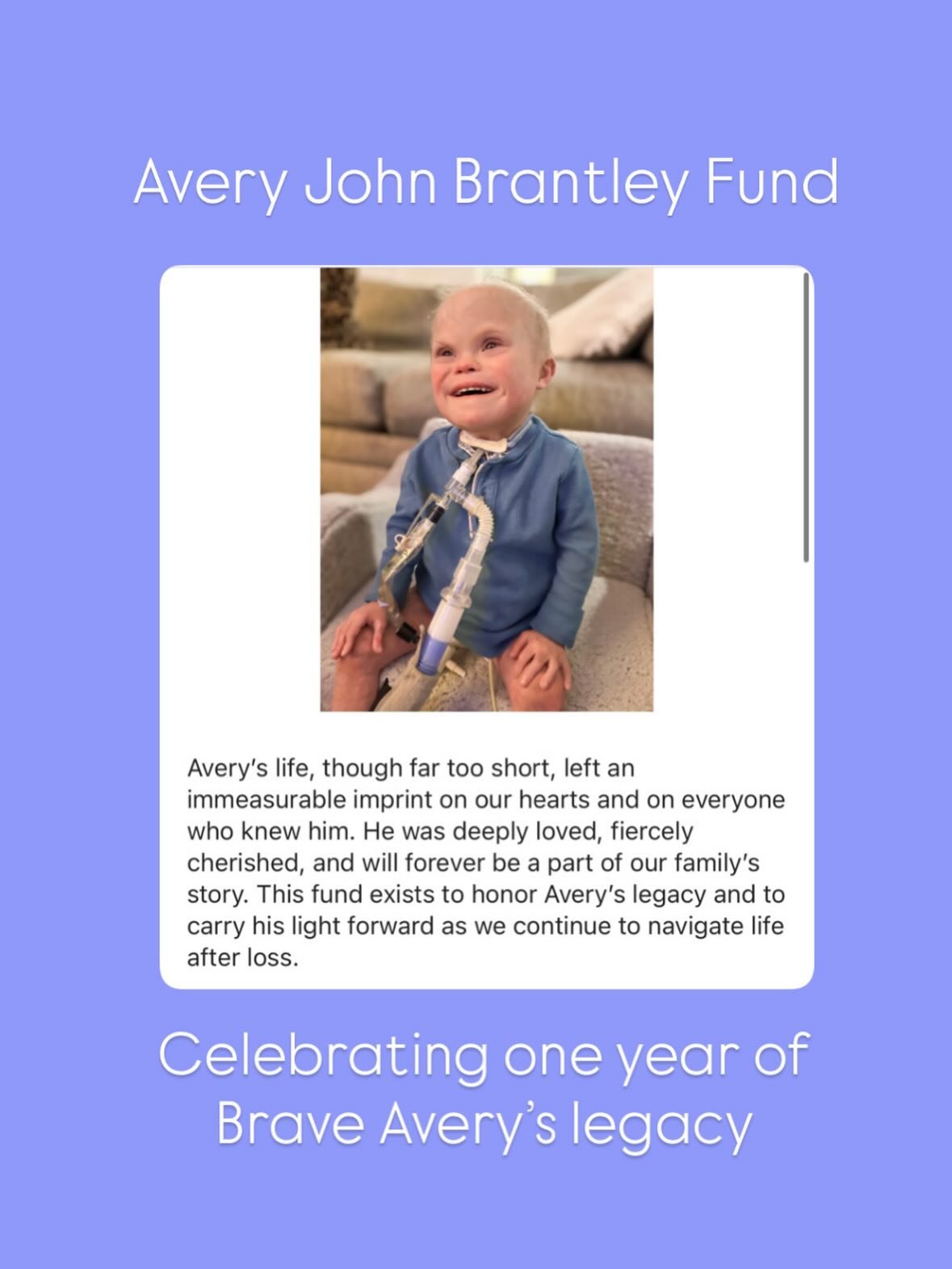 Avery John Brantley Fund

Avery's life, though far too short, left an immeasurable imprint on our hearts and on everyone who knew him. He was deeply loved, fiercely cherished, and will forever be a part of our family's story. This fund exists to honor Avery's legacy and to carry his light forward as we continue to navigate life after loss.

Celebrating one year of Brave Avery's legacy